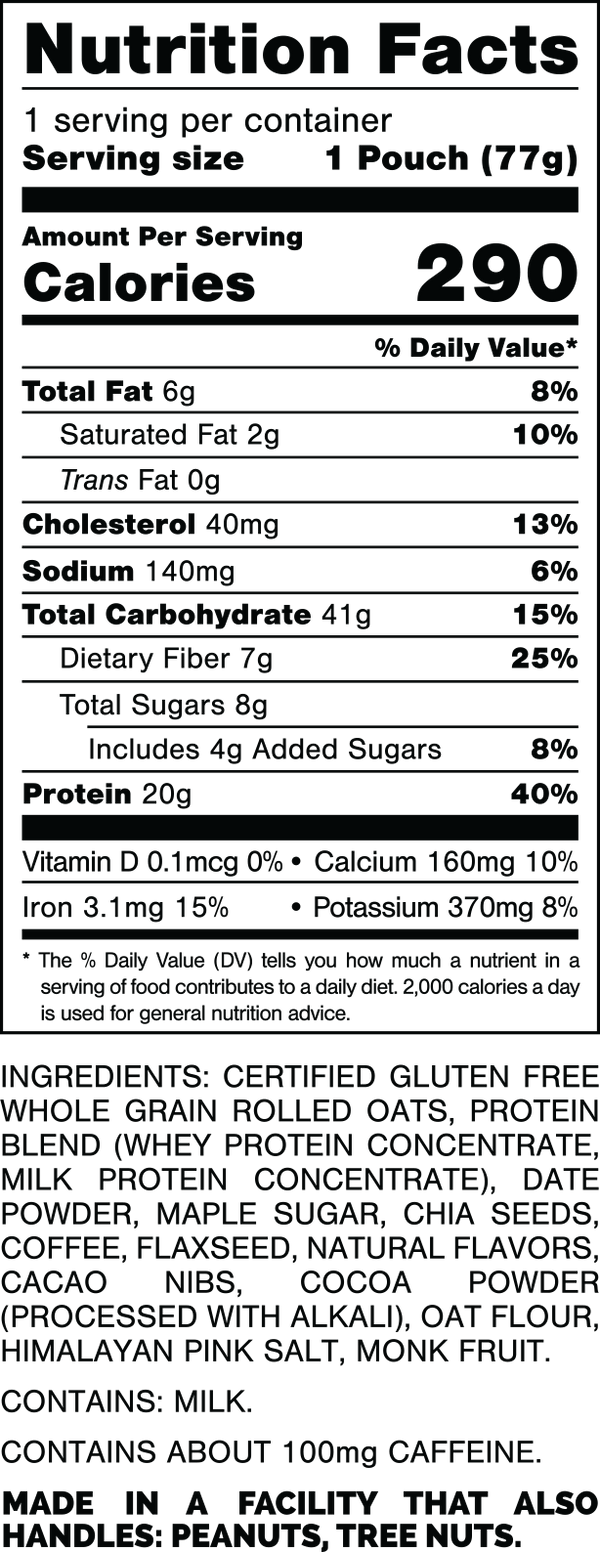 Nutrition Facts

1 serving per container
Serving size 1 Pouch (77g)

Amount Per Serving
Calories 290

% Daily Value*

Total Fat 6g 8%
Saturated Fat 2g 10%
Trans Fat 0g
Cholesterol 40mg 13%
Sodium 140mg 6%
Total Carbohydrate 41g 15%
Dietary Fiber 7g 25%
Total Sugars 8g
Includes 4g Added Sugars 8%
Protein 20g 40%

Vitamin D 0.1mcg 0% • Calcium 160mg 10%
Iron 3.1mg 15% • Potassium 370mg 8%

* The % Daily Value (DV) tells you how much a nutrient in a serving of food contributes to a daily diet. 2,000 calories a day is used for general nutrition advice.

INGREDIENTS: CERTIFIED GLUTEN FREE WHOLE GRAIN ROLLED OATS, PROTEIN BLEND (WHEY PROTEIN CONCENTRATE, MILK PROTEIN CONCENTRATE), DATE POWDER, MAPLE SUGAR, CHIA SEEDS, COFFEE, FLAXSEED, NATURAL FLAVORS, CACAO NIBS, COCOA POWDER (PROCESSED WITH ALKALI), OAT FLOUR, HIMALAYAN PINK SALT, MONK FRUIT.

CONTAINS: MILK.

CONTAINS ABOUT 100mg CAFFEINE.

MADE IN A FACILITY THAT ALSO HANDLES: PEANUTS, TREE NUTS.